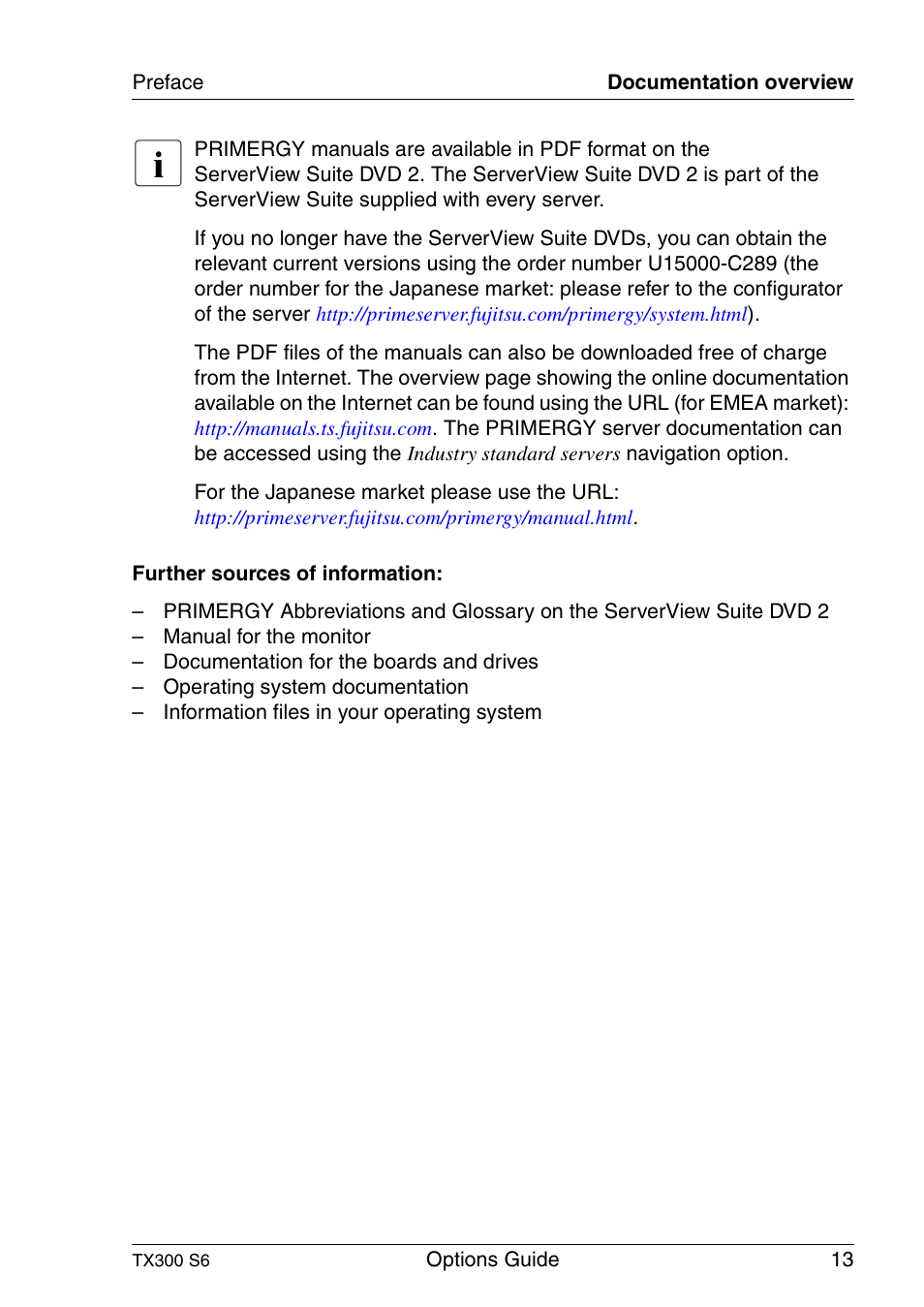 Preface Documentation overview

i PRIMERGY manuals are available in PDF format on the ServerView Suite DVD 2. The ServerView Suite DVD 2 is part of the ServerView Suite supplied with every server.

If you no longer have the ServerView Suite DVDs, you can obtain the relevant current versions using the order number U15000-C289 (the order number for the Japanese market: please refer to the configurator of the server http://primeserver.fujitsu.com/primergy/system.html).

The PDF files of the manuals can also be downloaded free of charge from the Internet. The overview page showing the online documentation available on the Internet can be found using the URL (for EMEA market): http://manuals.ts.fujitsu.com. The PRIMERGY server documentation can be accessed using the Industry standard servers navigation option.

For the Japanese market please use the URL: http://primeserver.fujitsu.com/primergy/manual.html.

Further sources of information:

– PRIMERGY Abbreviations and Glossary on the ServerView Suite DVD 2
– Manual for the monitor
– Documentation for the boards and drives
– Operating system documentation
– Information files in your operating system

TX300 S6 Options Guide 13